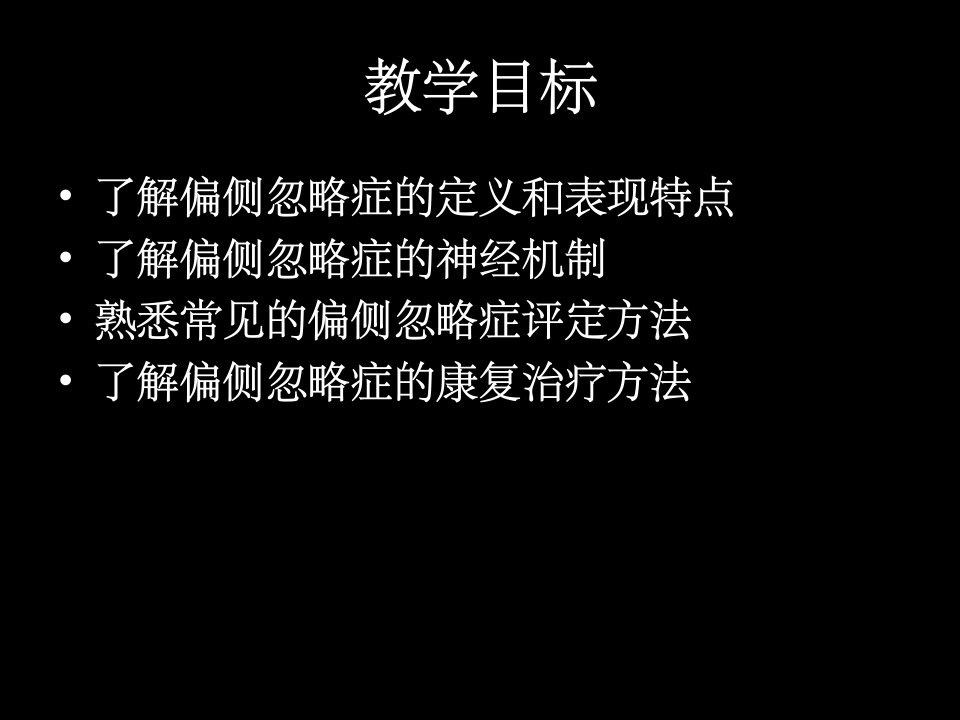 教学目标

• 了解偏侧忽略症的定义和表现特点
• 了解偏侧忽略症的神经机制
• 熟悉常见的偏侧忽略症评定方法
• 了解偏侧忽略症的康复治疗方法